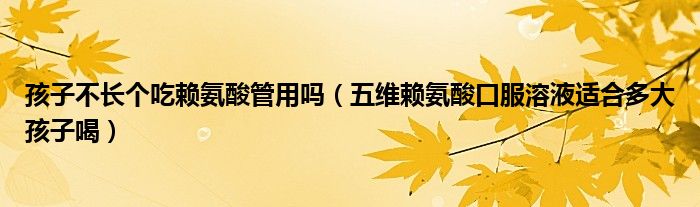 孩子不长个吃赖氨酸管用吗（五维赖氨酸口服溶液适合多大孩子喝）